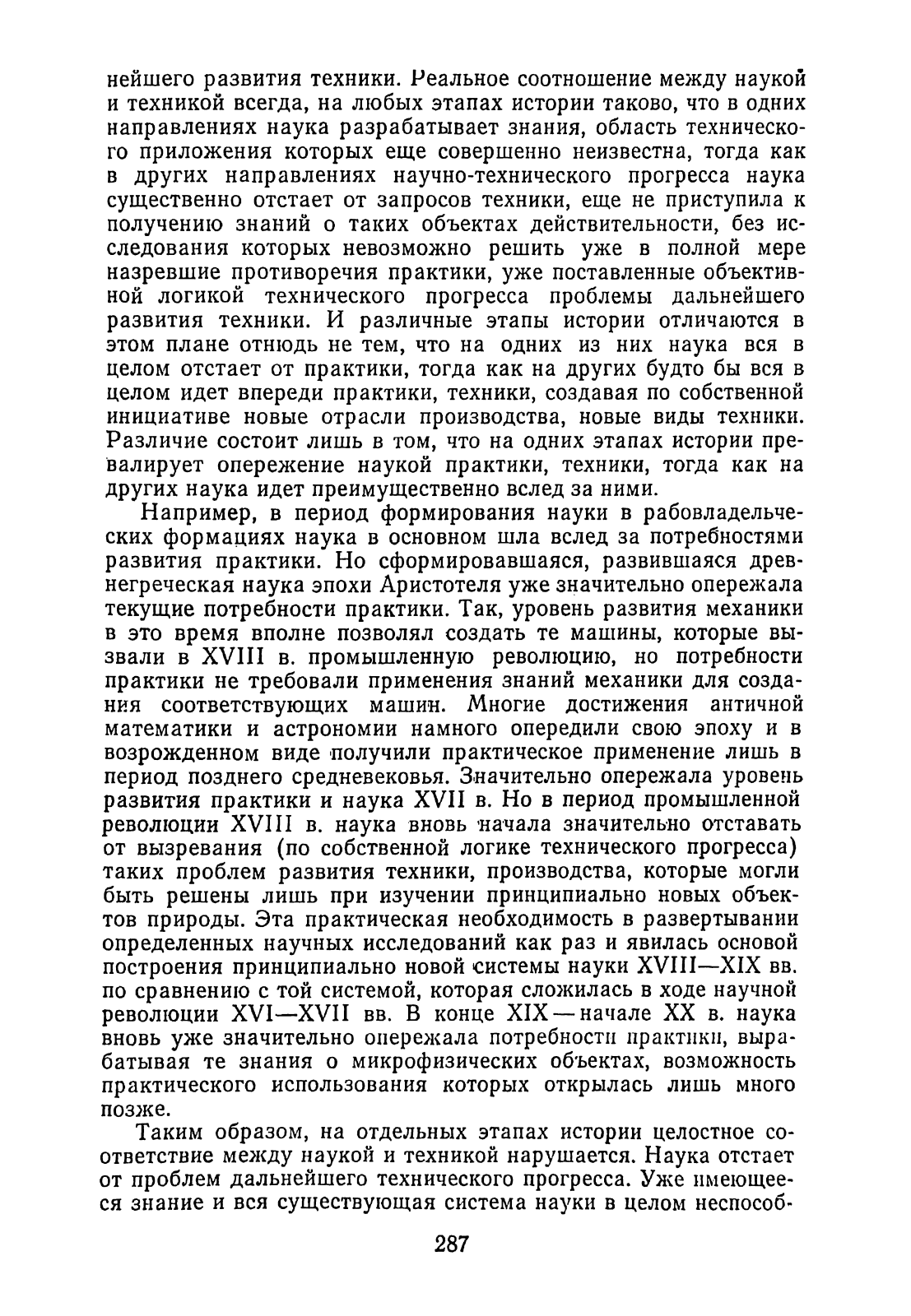 нейшего развития техники. Реальное соотношение между наукой и техникой всегда, на любых этапах истории таково, что в одних направлениях наука разрабатывает знания, область технического приложения которых еще совершенно неизвестна, тогда как в других направлениях научно-технического прогресса наука существенно отстает от запросов техники, еще не приступила к получению знаний о таких объектах действительности, без исследования которых невозможно решить уже в полной мере назревшие противоречия практики, уже поставленные объективной логикой технического прогресса проблемы дальнейшего развития техники. И различные этапы истории отличаются в этом плане отнюдь не тем, что на одних из них наука вся в целом отстает от практики, тогда как на других будто бы вся в целом идет впереди практики, техники, создавая по собственной инициативе новые отрасли производства, новые виды техники. Различие состоит лишь в том, что на одних этапах истории превалирует опережение наукой практики, техники, тогда как на других наука идет преимущественно вслед за ними.

Например, в период формирования науки в рабовладельческих формациях наука в основном шла вслед за потребностями развития практики. Но сформировавшаяся, развившаяся древнегреческая наука эпохи Аристотеля уже значительно опережала текущие потребности практики. Так, уровень развития механики в это время вполне позволял создать те машины, которые вызвали в XVIII в. промышленную революцию, но потребности практики не требовали применения знаний механики для создания соответствующих машин. Многие достижения античной математики и астрономии намного опередили свою эпоху и в возрожденном виде получили практическое применение лишь в период позднего средневековья. Значительно опережала уровень развития практики и наука XVII в. Но в период промышленной революции XVIII в. наука вновь начала значительно отставать от вызревания (по собственной логике технического прогресса) таких проблем развития техники, производства, которые могли быть решены лишь при изучении принципиально новых объектов природы. Эта практическая необходимость в развертывании определенных научных исследований как раз и явилась основой построения принципиально новой системы науки XVIII—XIX вв. по сравнению с той системой, которая сложилась в ходе научной революции XVI—XVII вв. В конце XIX — начале XX в. наука вновь уже значительно опережала потребности практики, вырабатывая те знания о микрофизических объектах, возможность практического использования которых открылась лишь много позже.

Таким образом, на отдельных этапах истории целостное соответствие между наукой и техникой нарушается. Наука отстает от проблем дальнейшего технического прогресса. Уже имеющееся знание и вся существующая система науки в целом неспособ-

287